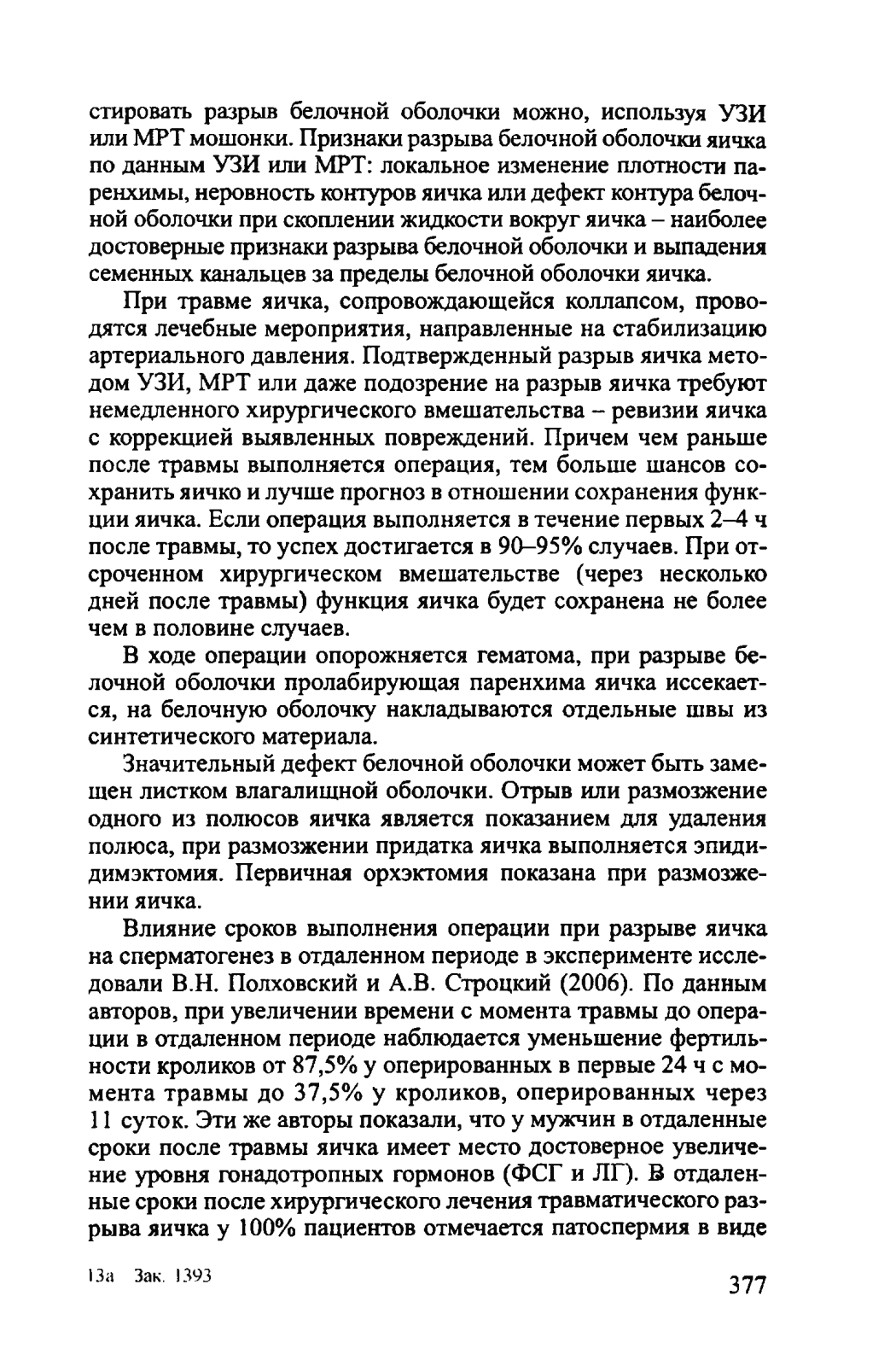 стировать разрыв белочной оболочки можно, используя УЗИ или МРТ мошонки. Признаки разрыва белочной оболочки яичка по данным УЗИ или МРТ: локальное изменение плотности паренхимы, неровность контуров яичка или дефект контура белочной оболочки при скоплении жидкости вокруг яичка – наиболее достоверные признаки разрыва белочной оболочки и выпадения семенных канальцев за пределы белочной оболочки яичка.

При травме яичка, сопровождающейся коллапсом, проводятся лечебные мероприятия, направленные на стабилизацию артериального давления. Подтвержденный разрыв яичка методом УЗИ, МРТ или даже подозрение на разрыв яичка требуют немедленного хирургического вмешательства – ревизии яичка с коррекцией выявленных повреждений. Причем чем раньше после травмы выполняется операция, тем больше шансов сохранить яичко и лучше прогноз в отношении сохранения функции яичка. Если операция выполняется в течение первых 2–4 ч после травмы, то успех достигается в 90–95% случаев. При отсроченном хирургическом вмешательстве (через несколько дней после травмы) функция яичка будет сохранена не более чем в половине случаев.

В ходе операции опорожняется гематома, при разрыве белочной оболочки пролабирующая паренхима яичка иссекается, на белочную оболочку накладываются отдельные швы из синтетического материала.

Значительный дефект белочной оболочки может быть замещен листком влагалищной оболочки. Отрыв или размозжение одного из полюсов яичка является показанием для удаления полюса, при размозжении придатка яичка выполняется эпидидимэктомия. Первичная орхэктомия показана при размозжении яичка.

Влияние сроков выполнения операции при разрыве яичка на сперматогенез в отдаленном периоде в эксперименте исследовали В.Н. Полховский и А.В. Строцкий (2006). По данным авторов, при увеличении времени с момента травмы до операции в отдаленном периоде наблюдается уменьшение фертильности кроликов от 87,5% у оперированных в первые 24 ч с момента травмы до 37,5% у кроликов, оперированных через 11 суток. Эти же авторы показали, что у мужчин в отдаленные сроки после травмы яичка имеет место достоверное увеличение уровня гонадотропных гормонов (ФСГ и ЛГ). В отдаленные сроки после хирургического лечения травматического разрыва яичка у 100% пациентов отмечается патоспермия в виде

13а Зак. 1393

377